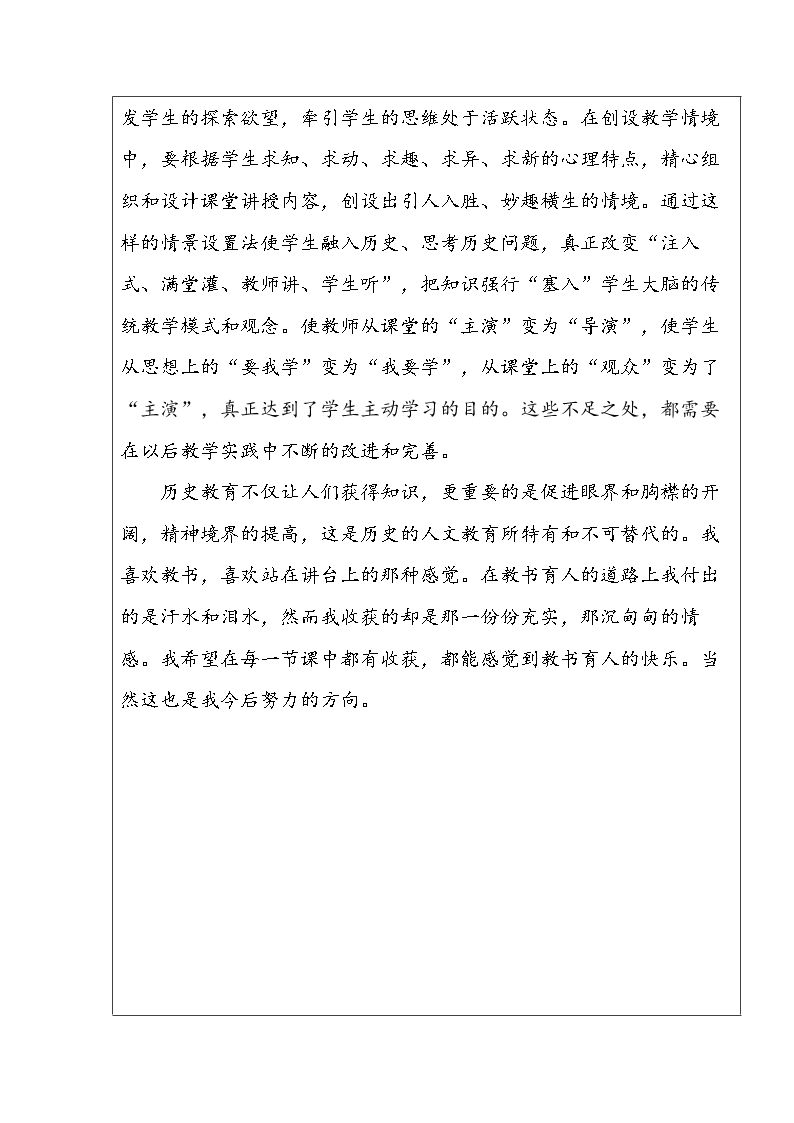 发学生的探索欲望，牵引学生的思维处于活跃状态。在创设教学情境中，要根据学生求知、求动、求趣、求异、求新的心理特点，精心组织和设计课堂讲授内容，创设出引人入胜、妙趣横生的情境。通过这样的情景设置法使学生融入历史、思考历史问题，真正改变“注入式、满堂灌、教师讲、学生听”，把知识强行“塞入”学生大脑的传统教学模式和观念。使教师从课堂的“主演”变为“导演”，使学生从思想上的“要我学”变为“我要学”，从课堂上的“观众”变为了“主演”，真正达到了学生主动学习的目的。这些不足之处，都需要在以后教学实践中不断的改进和完善。

历史教育不仅让人们获得知识，更重要的是促进眼界和胸襟的开阔，精神境界的提高，这是历史的人文教育所特有和不可替代的。我喜欢教书，喜欢站在讲台上的那种感觉。在教书育人的道路上我付出的是汗水和泪水，然而我收获的却是那一份份充实，那沉甸甸的情感。我希望在每一节课中都有收获，都能感觉到教书育人的快乐。当然这也是我今后努力的方向。